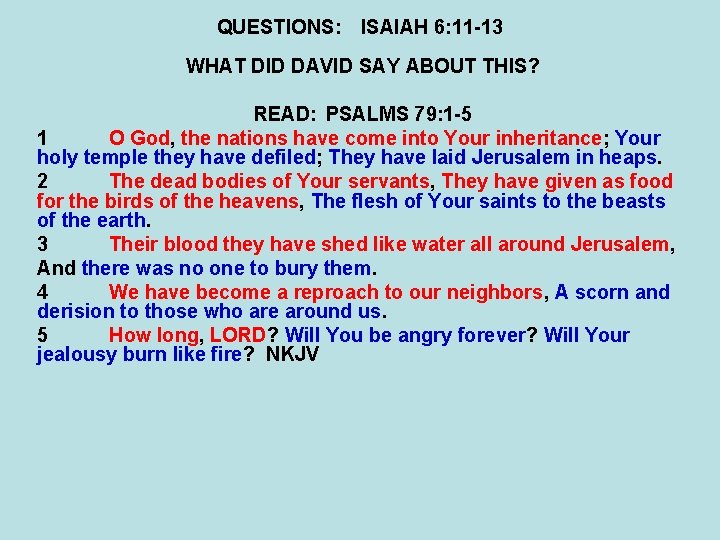 QUESTIONS: ISAIAH 6:11-13

WHAT DID DAVID SAY ABOUT THIS?

READ: PSALMS 79:1-5

1 O God, the nations have come into Your inheritance; Your holy temple they have defiled; They have laid Jerusalem in heaps.

2 The dead bodies of Your servants, They have given as food for the birds of the heavens, The flesh of Your saints to the beasts of the earth.

3 Their blood they have shed like water all around Jerusalem,

And there was no one to bury them.

4 We have become a reproach to our neighbors, A scorn and derision to those who are around us.

5 How long, LORD? Will You be angry forever? Will Your jealousy burn like fire? NKJV